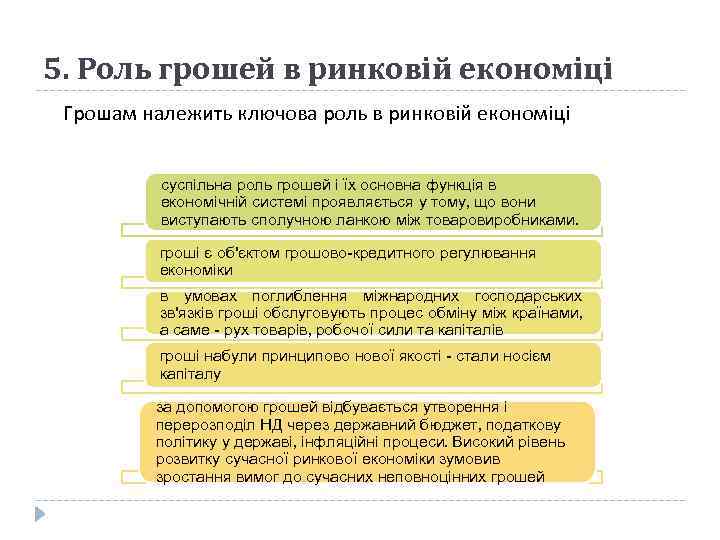 5. Роль грошей в ринковій економіці

Грошам належить ключова роль в ринковій економіці

суспільна роль грошей і їх основна функція в економічній системі проявляється у тому, що вони виступають сполучною ланкою між товаровиробниками.

гроші є об'єктом грошово-кредитного регулювання економіки

в умовах поглиблення міжнародних господарських зв'язків гроші обслуговують процес обміну між країнами, а саме - рух товарів, робочої сили та капіталів

гроші набули принципово нової якості - стали носієм капіталу

за допомогою грошей відбувається утворення і перерозподіл НД через державний бюджет, податкову політику у державі, інфляційні процеси. Високий рівень розвитку сучасної ринкової економіки зумовив зростання вимог до сучасних неповноцінних грошей